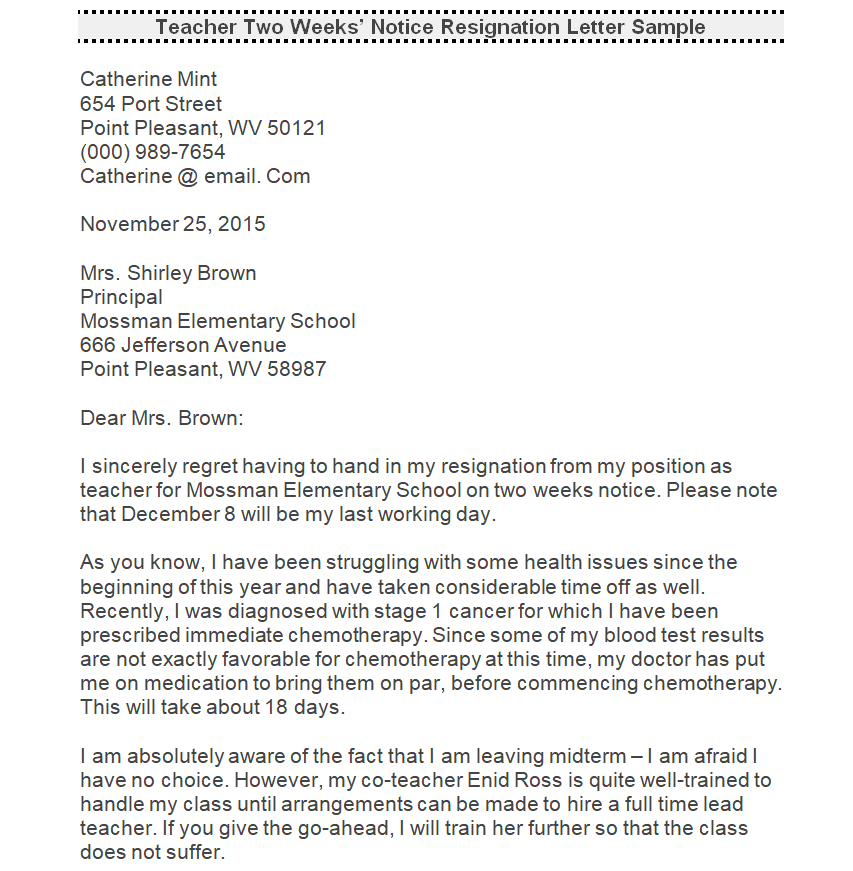 Teacher Two Weeks' Notice Resignation Letter Sample

Catherine Mint
654 Port Street
Point Pleasant, WV 50121
(000) 989-7654
Catherine @ email. Com

November 25, 2015

Mrs. Shirley Brown
Principal
Mossman Elementary School
666 Jefferson Avenue
Point Pleasant, WV 58987

Dear Mrs. Brown:

I sincerely regret having to hand in my resignation from my position as teacher for Mossman Elementary School on two weeks notice. Please note that December 8 will be my last working day.

As you know, I have been struggling with some health issues since the beginning of this year and have taken considerable time off as well. Recently, I was diagnosed with stage 1 cancer for which I have been prescribed immediate chemotherapy. Since some of my blood test results are not exactly favorable for chemotherapy at this time, my doctor has put me on medication to bring them on par, before commencing chemotherapy. This will take about 18 days.

I am absolutely aware of the fact that I am leaving midterm – I am afraid I have no choice. However, my co-teacher Enid Ross is quite well-trained to handle my class until arrangements can be made to hire a full time lead teacher. If you give the go-ahead, I will train her further so that the class does not suffer.